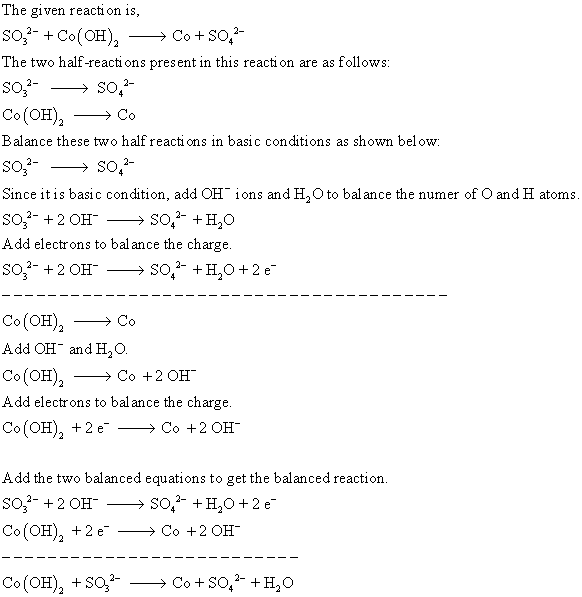 The given reaction is,

$SO_3^{2-} + Co(OH)_2 \longrightarrow Co + SO_4^{2-}$

The two half-reactions present in this reaction are as follows:

$SO_3^{2-} \longrightarrow SO_4^{2-}$

$Co(OH)_2 \longrightarrow Co$

Balance these two half reactions in basic conditions as shown below:

$SO_3^{2-} \longrightarrow SO_4^{2-}$

Since it is basic condition, add $OH^-$ ions and $H_2O$ to balance the numer of O and H atoms.

$SO_3^{2-} + 2\ OH^- \longrightarrow SO_4^{2-} + H_2O$

Add electrons to balance the charge.

$SO_3^{2-} + 2\ OH^- \longrightarrow SO_4^{2-} + H_2O + 2\ e^-$

----------------------------------------

$Co(OH)_2 \longrightarrow Co$

Add $OH^-$ and $H_2O$.

$Co(OH)_2 \longrightarrow Co + 2\ OH^-$

Add electrons to balance the charge.

$Co(OH)_2 + 2\ e^- \longrightarrow Co + 2\ OH^-$

Add the two balanced equations to get the balanced reaction.

$SO_3^{2-} + 2\ OH^- \longrightarrow SO_4^{2-} + H_2O + 2\ e^-$

$Co(OH)_2 + 2\ e^- \longrightarrow Co + 2\ OH^-$

--------------------------

$Co(OH)_2 + SO_3^{2-} \longrightarrow Co + SO_4^{2-} + H_2O$